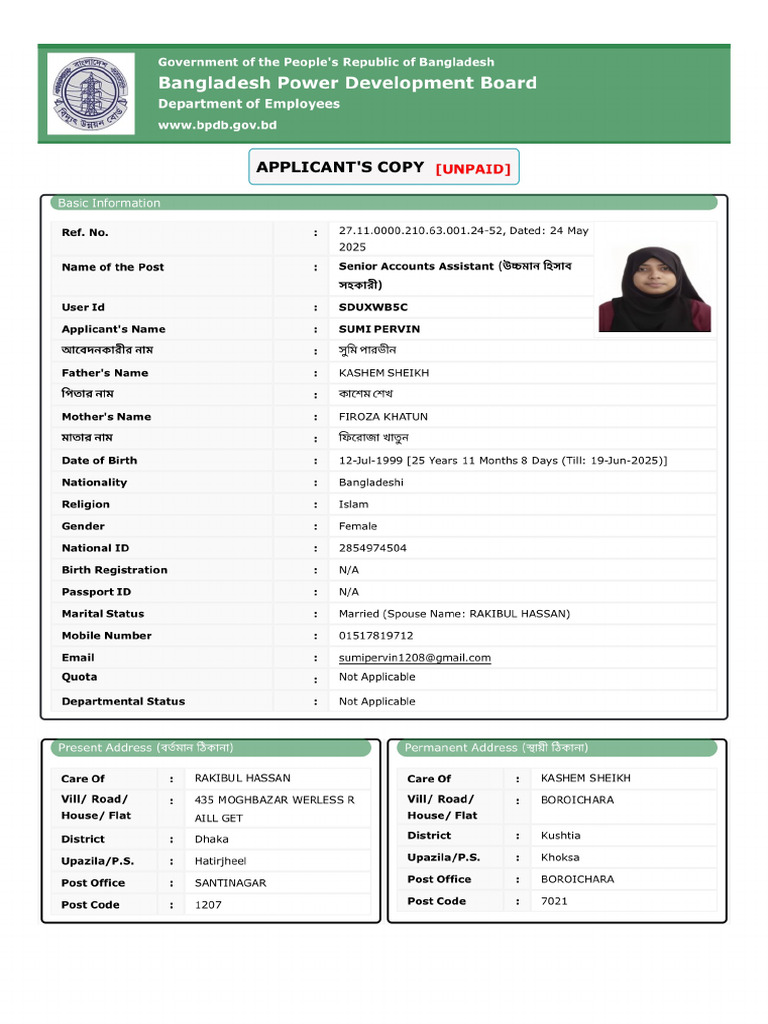 Government of the People's Republic of Bangladesh
Bangladesh Power Development Board
Department of Employees
www.bpdb.gov.bd

APPLICANT'S COPY [UNPAID]

Basic Information

| | | |
|---|---|---|
| Ref. No. | : | 27.11.0000.210.63.001.24-52, Dated: 24 May 2025 |
| Name of the Post | : | Senior Accounts Assistant (উচ্চমান হিসাব সহকারী) |
| User Id | : | SDUXWB5C |
| Applicant's Name | : | SUMI PERVIN |
| আবেদনকারীর নাম | : | সুমি পারভীন |
| Father's Name | : | KASHEM SHEIKH |
| পিতার নাম | : | কাশেম শেখ |
| Mother's Name | : | FIROZA KHATUN |
| মাতার নাম | : | ফিরোজা খাতুন |
| Date of Birth | : | 12-Jul-1999 [25 Years 11 Months 8 Days (Till: 19-Jun-2025)] |
| Nationality | : | Bangladeshi |
| Religion | : | Islam |
| Gender | : | Female |
| National ID | : | 2854974504 |
| Birth Registration | : | N/A |
| Passport ID | : | N/A |
| Marital Status | : | Married (Spouse Name: RAKIBUL HASSAN) |
| Mobile Number | : | 01517819712 |
| Email | : | sumipervin1208@gmail.com |
| Quota | : | Not Applicable |
| Departmental Status | : | Not Applicable |

Present Address (বর্তমান ঠিকানা)

| | | |
|---|---|---|
| Care Of | : | RAKIBUL HASSAN |
| Vill/ Road/ House/ Flat | : | 435 MOGHBAZAR WERLESS R AILL GET |
| District | : | Dhaka |
| Upazila/P.S. | : | Hatirjheel |
| Post Office | : | SANTINAGAR |
| Post Code | : | 1207 |

Permanent Address (স্থায়ী ঠিকানা)

| | | |
|---|---|---|
| Care Of | : | KASHEM SHEIKH |
| Vill/ Road/ House/ Flat | : | BOROICHARA |
| District | : | Kushtia |
| Upazila/P.S. | : | Khoksa |
| Post Office | : | BOROICHARA |
| Post Code | : | 7021 |